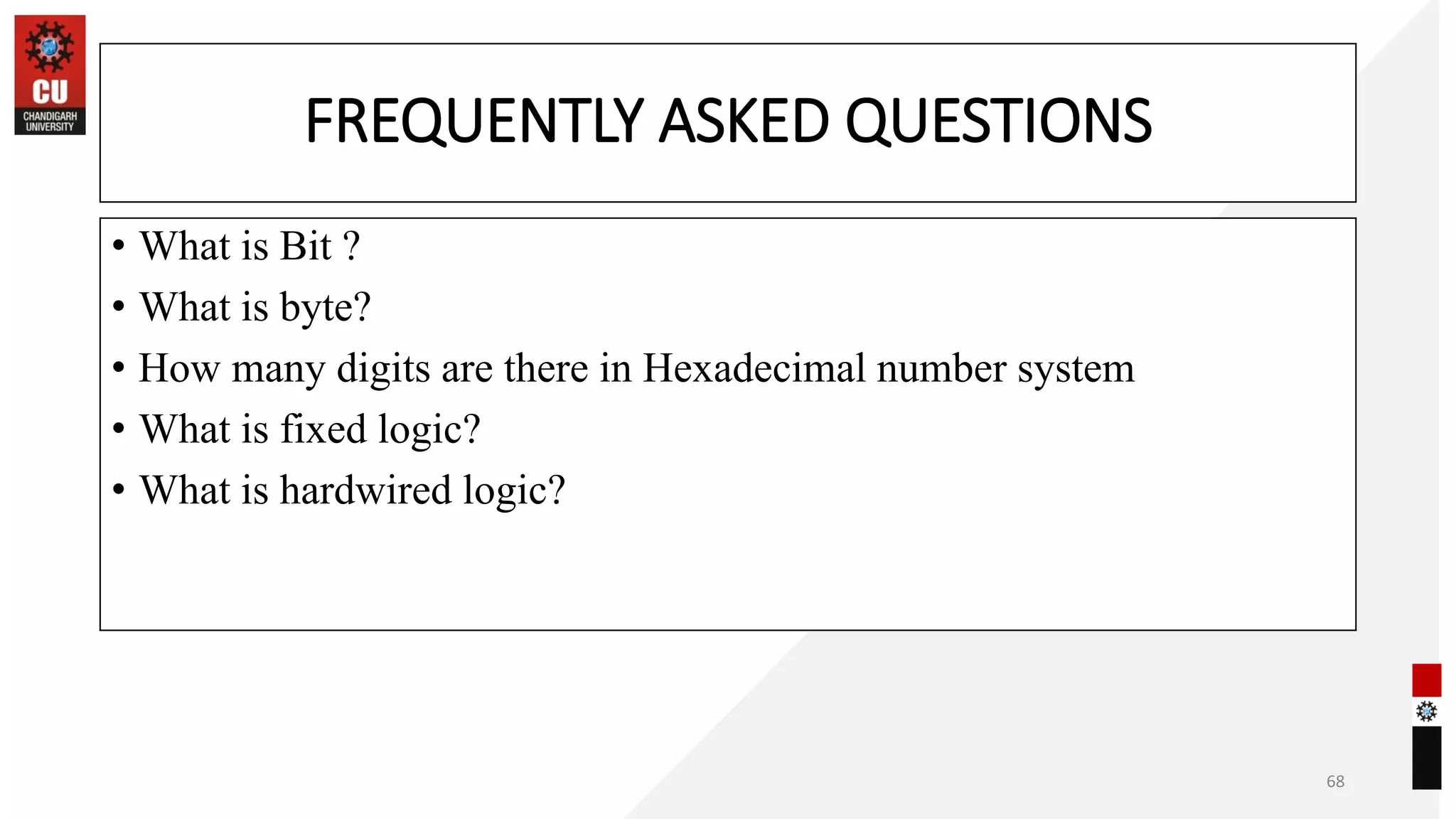 CU
CHANDIGARH
UNIVERSITY

FREQUENTLY ASKED QUESTIONS

• What is Bit ?
• What is byte?
• How many digits are there in Hexadecimal number system
• What is fixed logic?
• What is hardwired logic?

68